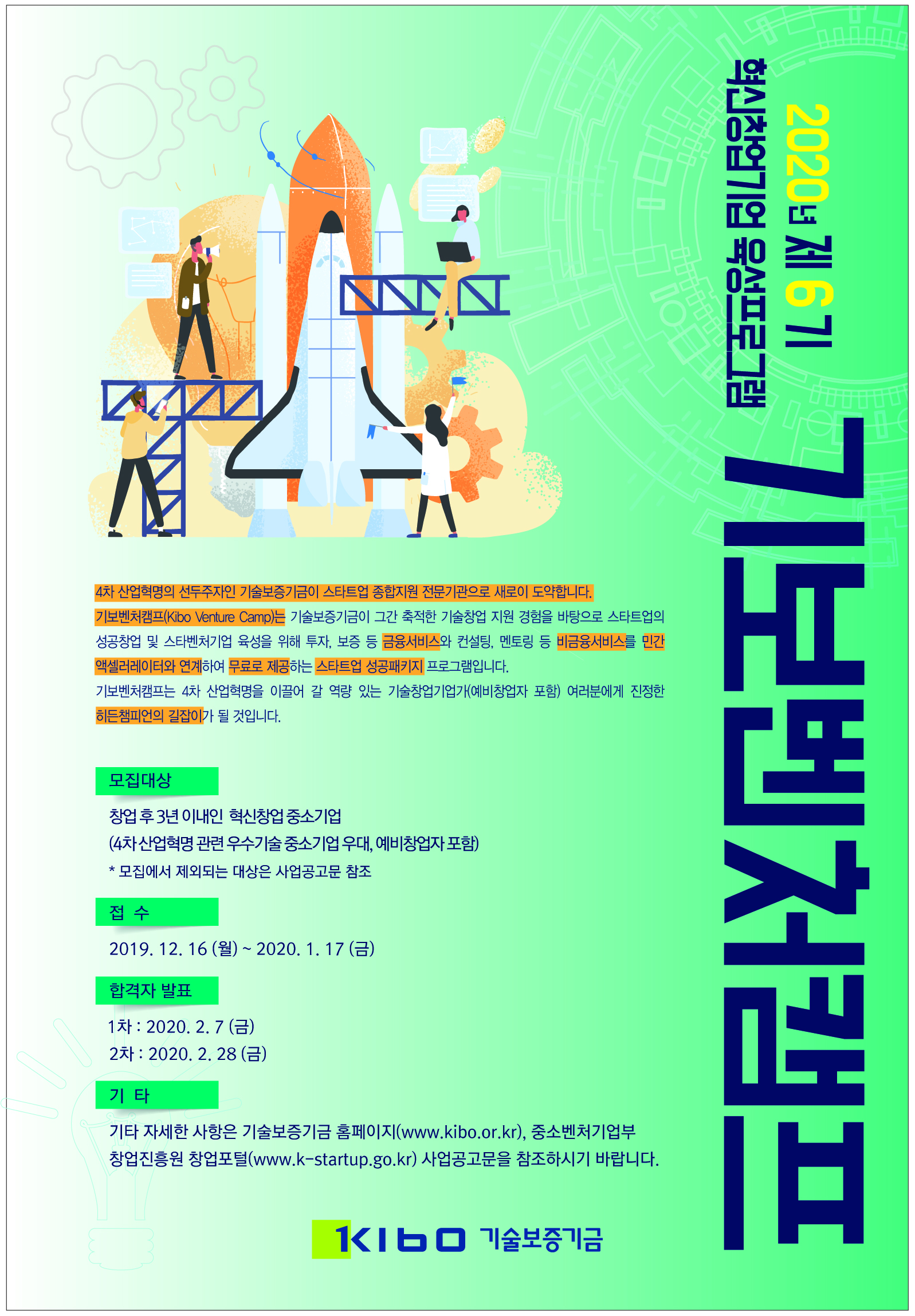 2020년 제 6 기

혁신창업기업 육성프로그램

기보벤처캠프

4차 산업혁명의 선두주자인 기술보증기금이 스타트업 종합지원 전문기관으로 새로이 도약합니다. 기보벤처캠프(Kibo Venture Camp)는 기술보증기금이 그간 축적한 기술창업 지원 경험을 바탕으로 스타트업의 성공창업 및 스타벤처기업 육성을 위해 투자, 보증 등 금융서비스와 컨설팅, 멘토링 등 비금융서비스를 민간 액셀러레이터와 연계하여 무료로 제공하는 스타트업 성공패키지 프로그램입니다. 기보벤처캠프는 4차 산업혁명을 이끌어 갈 역량 있는 기술창업기업가(예비창업자 포함) 여러분에게 진정한 히든챔피언의 길잡이가 될 것입니다.

모집대상

창업 후 3년 이내인 혁신창업 중소기업
(4차 산업혁명 관련 우수기술 중소기업 우대, 예비창업자 포함)
* 모집에서 제외되는 대상은 사업공고문 참조

접 수

2019. 12. 16 (월) ~ 2020. 1. 17 (금)

합격자 발표

1차 : 2020. 2. 7 (금)
2차 : 2020. 2. 28 (금)

기 타

기타 자세한 사항은 기술보증기금 홈페이지(www.kibo.or.kr), 중소벤처기업부 창업진흥원 창업포털(www.k-startup.go.kr) 사업공고문을 참조하시기 바랍니다.

KIBO 기술보증기금